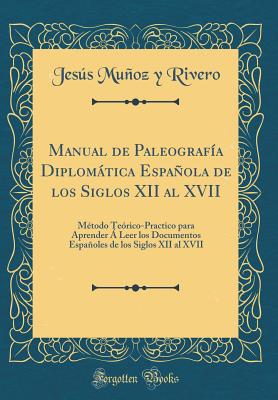 Jesús Muñoz y Rivero

Manual de Paleografía Diplomática Española de los Siglos XII al XVII

Método Teórico-Practico para Aprender Á Leer los Documentos Españoles de los Siglos XII al XVII

Forgotten Books